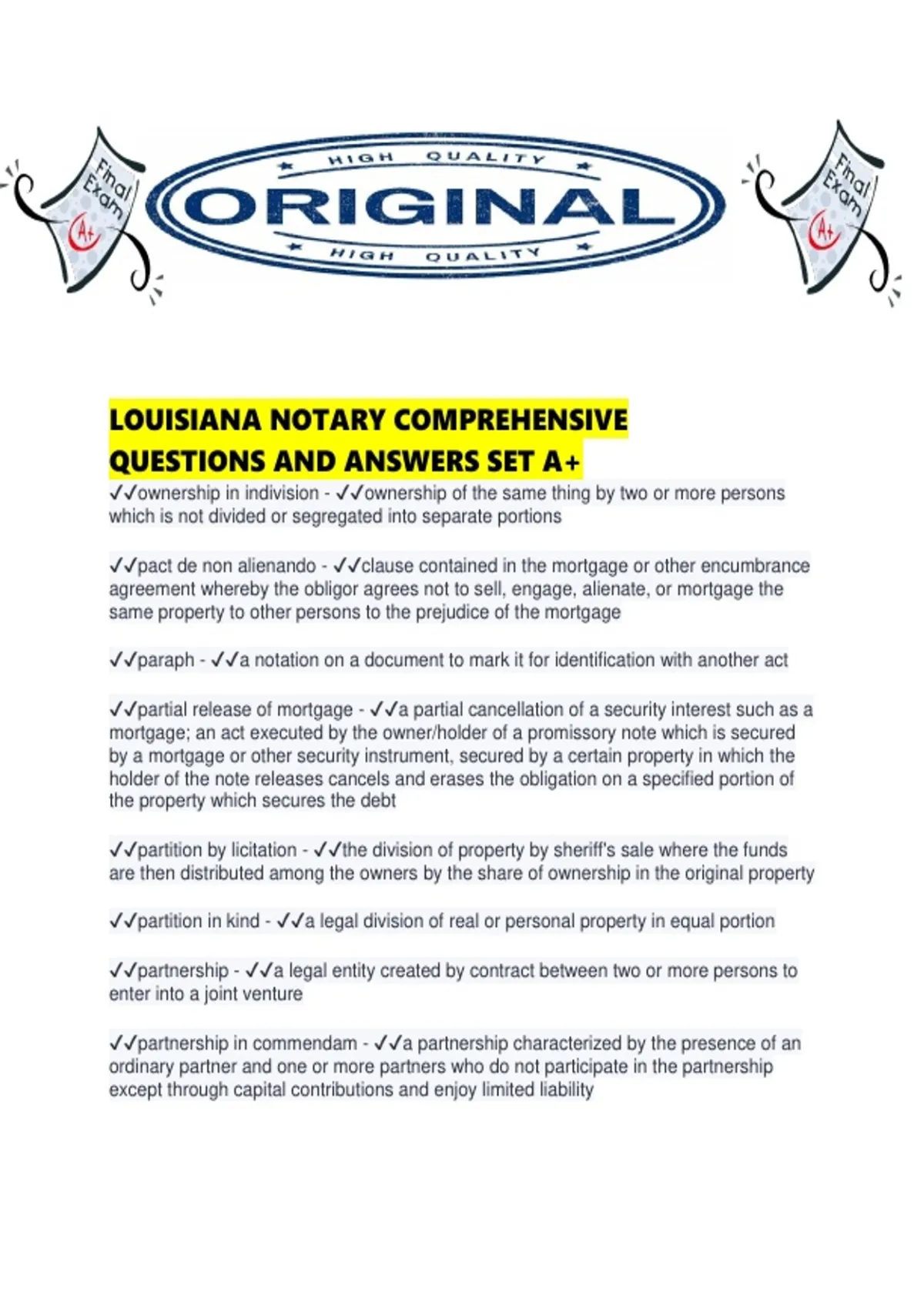 Final Exam A+

HIGH QUALITY
ORIGINAL
HIGH QUALITY

Final Exam A+

LOUISIANA NOTARY COMPREHENSIVE QUESTIONS AND ANSWERS SET A+

✓✓ownership in indivision - ✓✓ownership of the same thing by two or more persons which is not divided or segregated into separate portions

✓✓pact de non alienando - ✓✓clause contained in the mortgage or other encumbrance agreement whereby the obligor agrees not to sell, engage, alienate, or mortgage the same property to other persons to the prejudice of the mortgage

✓✓paraph - ✓✓a notation on a document to mark it for identification with another act

✓✓partial release of mortgage - ✓✓a partial cancellation of a security interest such as a mortgage; an act executed by the owner/holder of a promissory note which is secured by a mortgage or other security instrument, secured by a certain property in which the holder of the note releases cancels and erases the obligation on a specified portion of the property which secures the debt

✓✓partition by licitation - ✓✓the division of property by sheriff's sale where the funds are then distributed among the owners by the share of ownership in the original property

✓✓partition in kind - ✓✓a legal division of real or personal property in equal portion

✓✓partnership - ✓✓a legal entity created by contract between two or more persons to enter into a joint venture

✓✓partnership in commendam - ✓✓a partnership characterized by the presence of an ordinary partner and one or more partners who do not participate in the partnership except through capital contributions and enjoy limited liability